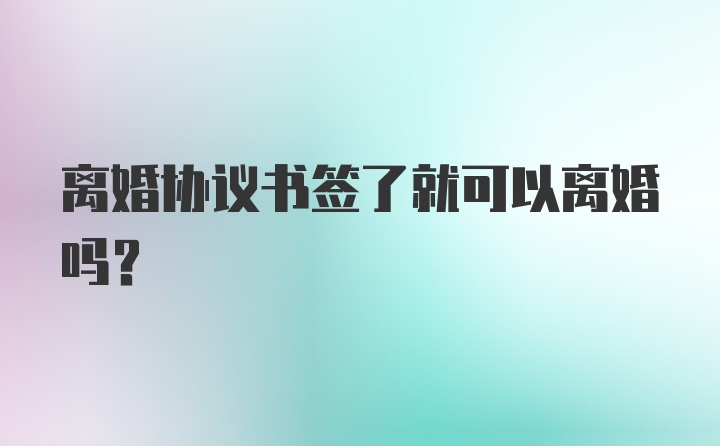 离婚协议书签了就可以离婚吗？